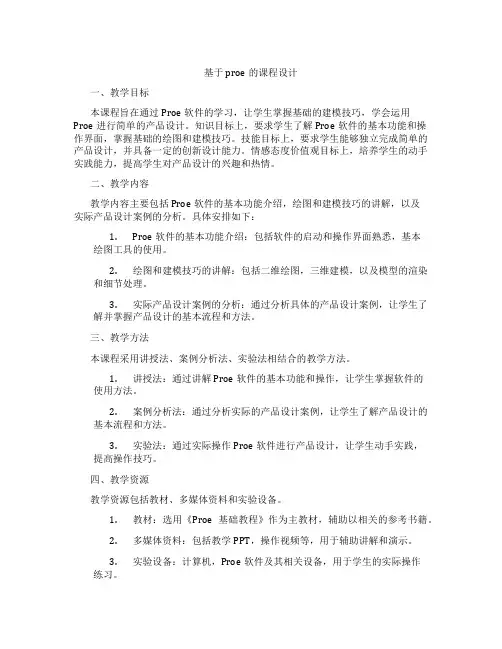 基于 proe 的课程设计

一、教学目标

本课程旨在通过 Proe 软件的学习，让学生掌握基础的建模技巧，学会运用 Proe 进行简单的产品设计。知识目标上，要求学生了解 Proe 软件的基本功能和操作界面，掌握基础的绘图和建模技巧。技能目标上，要求学生能够独立完成简单的产品设计，并具备一定的创新设计能力。情感态度价值观目标上，培养学生的动手实践能力，提高学生对产品设计的兴趣和热情。

二、教学内容

教学内容主要包括 Proe 软件的基本功能介绍，绘图和建模技巧的讲解，以及实际产品设计案例的分析。具体安排如下：

1. Proe 软件的基本功能介绍：包括软件的启动和操作界面熟悉，基本绘图工具的使用。

2. 绘图和建模技巧的讲解：包括二维绘图，三维建模，以及模型的渲染和细节处理。

3. 实际产品设计案例的分析：通过分析具体的产品设计案例，让学生了解并掌握产品设计的基本流程和方法。

三、教学方法

本课程采用讲授法、案例分析法、实验法相结合的教学方法。

1. 讲授法：通过讲解 Proe 软件的基本功能和操作，让学生掌握软件的使用方法。

2. 案例分析法：通过分析实际的产品设计案例，让学生了解产品设计的基本流程和方法。

3. 实验法：通过实际操作 Proe 软件进行产品设计，让学生动手实践，提高操作技巧。

四、教学资源

教学资源包括教材、多媒体资料和实验设备。

1. 教材：选用《Proe 基础教程》作为主教材，辅助以相关的参考书籍。

2. 多媒体资料：包括教学 PPT，操作视频等，用于辅助讲解和演示。

3. 实验设备：计算机，Proe 软件及其相关设备，用于学生的实际操作练习。